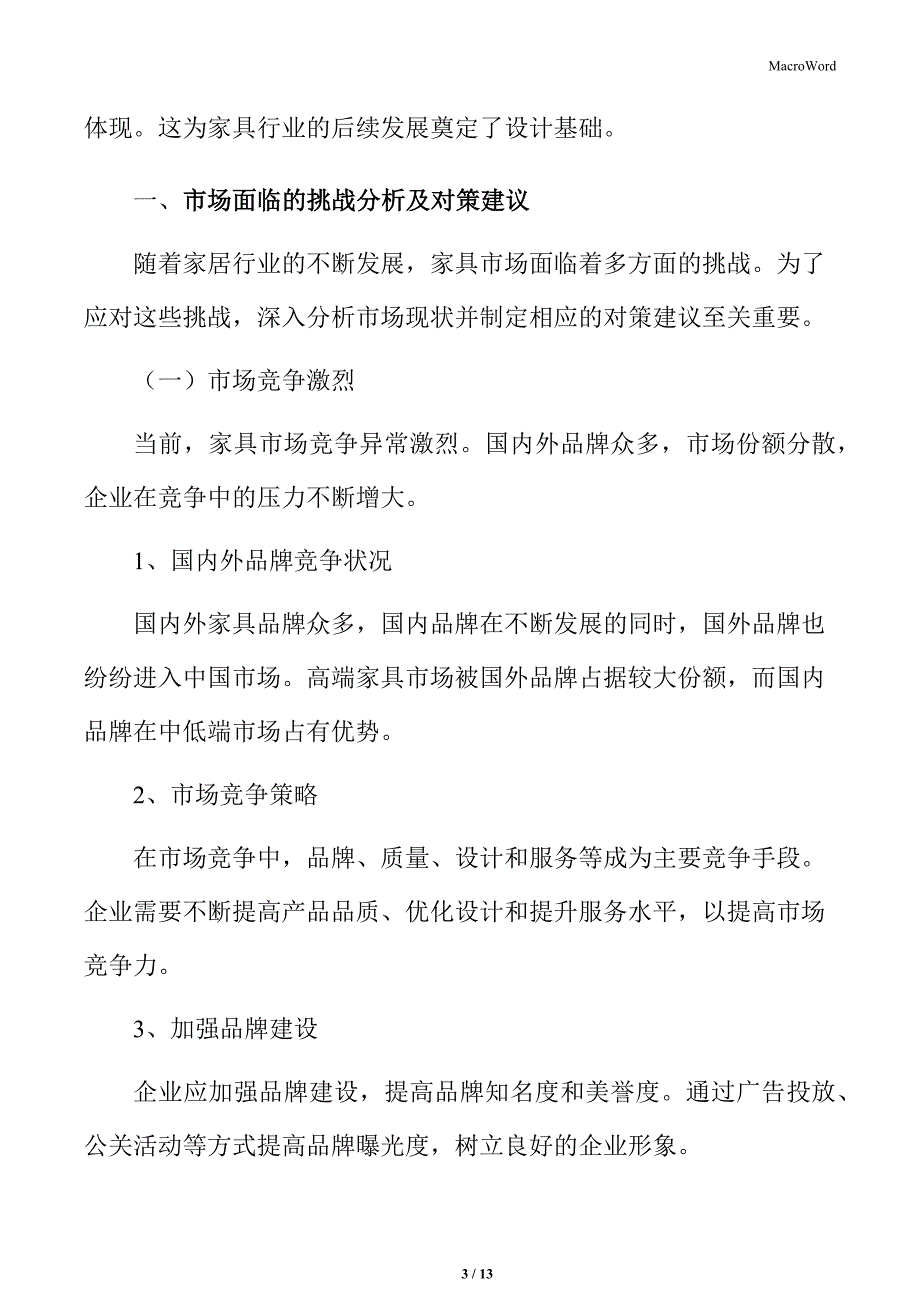 MacroWord

体现。这为家具行业的后续发展奠定了设计基础。

一、市场面临的挑战分析及对策建议

随着家居行业的不断发展，家具市场面临着多方面的挑战。为了应对这些挑战，深入分析市场现状并制定相应的对策建议至关重要。

（一）市场竞争激烈

当前，家具市场竞争异常激烈。国内外品牌众多，市场份额分散，企业在竞争中的压力不断增大。

1、国内外品牌竞争状况

国内外家具品牌众多，国内品牌在不断发展的同时，国外品牌也纷纷进入中国市场。高端家具市场被国外品牌占据较大份额，而国内品牌在中低端市场占有优势。

2、市场竞争策略

在市场竞争中，品牌、质量、设计和服务等成为主要竞争手段。企业需要不断提高产品品质、优化设计和提升服务水平，以提高市场竞争力。

3、加强品牌建设

企业应加强品牌建设，提高品牌知名度和美誉度。通过广告投放、公关活动等方式提高品牌曝光度，树立良好的企业形象。

3 / 13